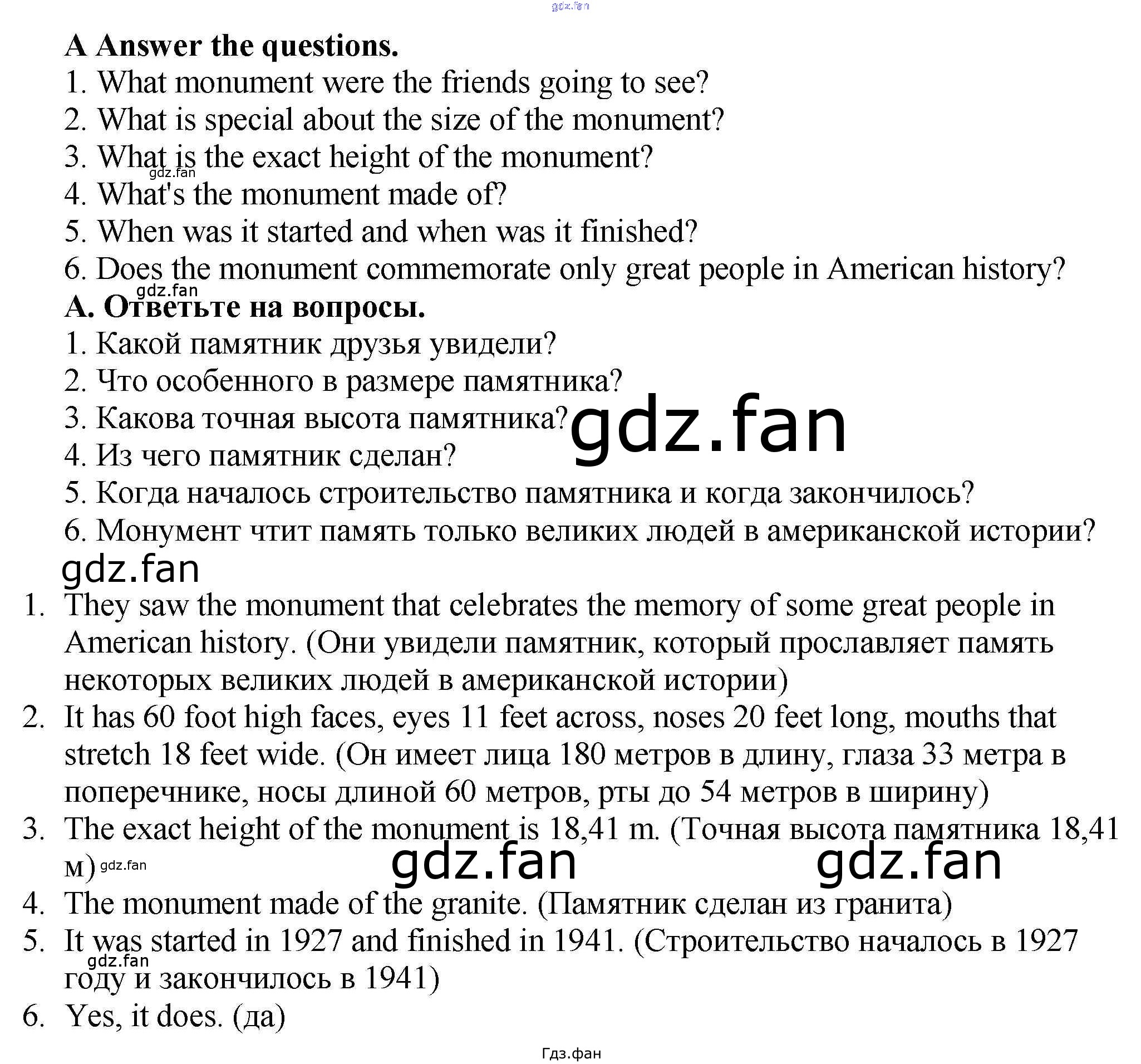 gdz.fan

**A Answer the questions.**

1. What monument were the friends going to see?
2. What is special about the size of the monument?
3. What is the exact height of the monument?
gdz.fan
4. What's the monument made of?
5. When was it started and when was it finished?
6. Does the monument commemorate only great people in American history?
gdz.fan

**А. Ответьте на вопросы.**

1. Какой памятник друзья увидели?
2. Что особенного в размере памятника?
3. Какова точная высота памятника?
gdz.fan
4. Из чего памятник сделан?
5. Когда началось строительство памятника и когда закончилось?
6. Монумент чтит память только великих людей в американской истории?
gdz.fan

1. They saw the monument that celebrates the memory of some great people in American history. (Они увидели памятник, который прославляет память некоторых великих людей в американской истории)
2. It has 60 foot high faces, eyes 11 feet across, noses 20 feet long, mouths that stretch 18 feet wide. (Он имеет лица 180 метров в длину, глаза 33 метра в поперечнике, носы длиной 60 метров, рты до 54 метров в ширину)
3. The exact height of the monument is 18,41 m. (Точная высота памятника 18,41 м) gdz.fan
gdz.fan gdz.fan
4. The monument made of the granite. (Памятник сделан из гранита)
5. It was started in 1927 and finished in 1941. (Строительство началось в 1927 году и закончилось в 1941)
gdz.fan
6. Yes, it does. (да)

Гдз.фан